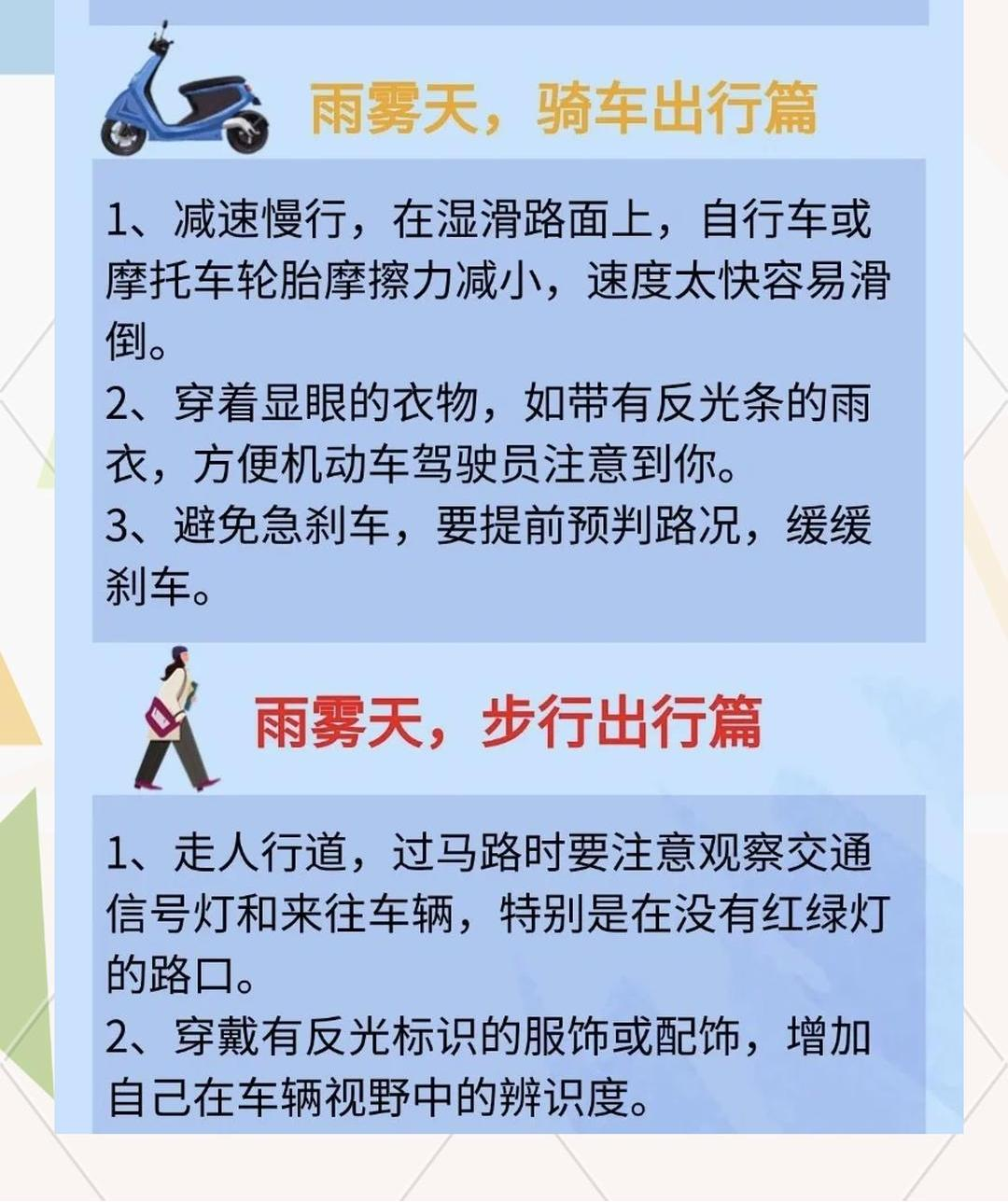 雨雾天，骑车出行篇

1、减速慢行，在湿滑路面上，自行车或摩托车轮胎摩擦力减小，速度太快容易滑倒。
2、穿着显眼的衣物，如带有反光条的雨衣，方便机动车驾驶员注意到你。
3、避免急刹车，要提前预判路况，缓缓刹车。

雨雾天，步行出行篇

1、走人行道，过马路时要注意观察交通信号灯和来往车辆，特别是在没有红绿灯的路口。
2、穿戴有反光标识的服饰或配饰，增加自己在车辆视野中的辨识度。